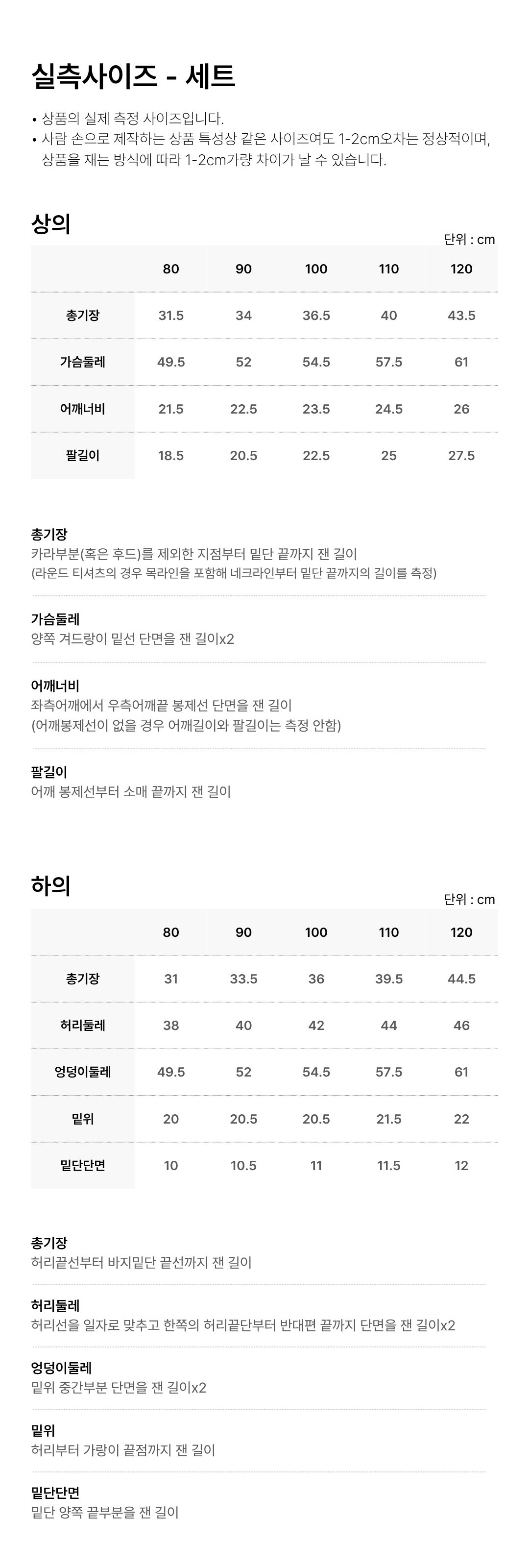 실측사이즈 - 세트

• 상품의 실제 측정 사이즈입니다.
• 사람 손으로 제작하는 상품 특성상 같은 사이즈여도 1-2cm오차는 정상적이며, 상품을 재는 방식에 따라 1-2cm가량 차이가 날 수 있습니다.

상의

단위 : cm

| | 80 | 90 | 100 | 110 | 120 |
|---|---|---|---|---|---|
| 총기장 | 31.5 | 34 | 36.5 | 40 | 43.5 |
| 가슴둘레 | 49.5 | 52 | 54.5 | 57.5 | 61 |
| 어깨너비 | 21.5 | 22.5 | 23.5 | 24.5 | 26 |
| 팔길이 | 18.5 | 20.5 | 22.5 | 25 | 27.5 |

총기장
카라부분(혹은 후드)를 제외한 지점부터 밑단 끝까지 잰 길이
(라운드 티셔츠의 경우 목라인을 포함해 네크라인부터 밑단 끝까지의 길이를 측정)

가슴둘레
양쪽 겨드랑이 밑선 단면을 잰 길이x2

어깨너비
좌측어깨에서 우측어깨끝 봉제선 단면을 잰 길이
(어깨봉제선이 없을 경우 어깨길이와 팔길이는 측정 안함)

팔길이
어깨 봉제선부터 소매 끝까지 잰 길이

하의

단위 : cm

| | 80 | 90 | 100 | 110 | 120 |
|---|---|---|---|---|---|
| 총기장 | 31 | 33.5 | 36 | 39.5 | 44.5 |
| 허리둘레 | 38 | 40 | 42 | 44 | 46 |
| 엉덩이둘레 | 49.5 | 52 | 54.5 | 57.5 | 61 |
| 밑위 | 20 | 20.5 | 20.5 | 21.5 | 22 |
| 밑단단면 | 10 | 10.5 | 11 | 11.5 | 12 |

총기장
허리끝선부터 바지밑단 끝선까지 잰 길이

허리둘레
허리선을 일자로 맞추고 한쪽의 허리끝단부터 반대편 끝까지 단면을 잰 길이x2

엉덩이둘레
밑위 중간부분 단면을 잰 길이x2

밑위
허리부터 가랑이 끝점까지 잰 길이

밑단단면
밑단 양쪽 끝부분을 잰 길이